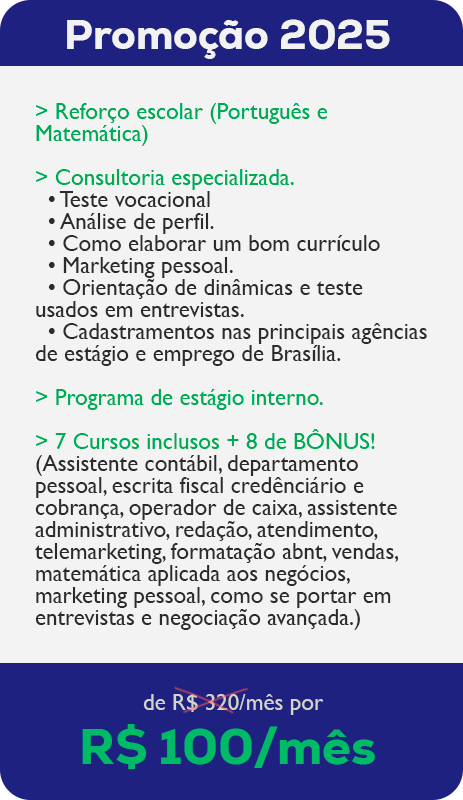 Promoção 2025

> Reforço escolar (Português e Matemática)

> Consultoria especializada.
• Teste vocacional
• Análise de perfil.
• Como elaborar um bom currículo
• Marketing pessoal.
• Orientação de dinâmicas e teste usados em entrevistas.
• Cadastramentos nas principais agências de estágio e emprego de Brasília.

> Programa de estágio interno.

> 7 Cursos inclusos + 8 de BÔNUS!
(Assistente contábil, departamento pessoal, escrita fiscal credênciário e cobrança, operador de caixa, assistente administrativo, redação, atendimento, telemarketing, formatação abnt, vendas, matemática aplicada aos negócios, marketing pessoal, como se portar em entrevistas e negociação avançada.)

de R$ 320/mês por
R$ 100/mês